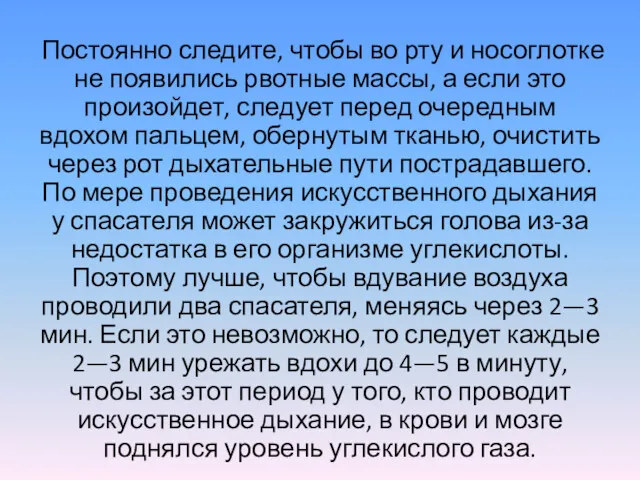 Постоянно следите, чтобы во рту и носоглотке не появились рвотные массы, а если это произойдет, следует перед очередным вдохом пальцем, обернутым тканью, очистить через рот дыхательные пути пострадавшего. По мере проведения искусственного дыхания у спасателя может закружиться голова из-за недостатка в его организме углекислоты. Поэтому лучше, чтобы вдувание воздуха проводили два спасателя, меняясь через 2—3 мин. Если это невозможно, то следует каждые 2—3 мин урежать вдохи до 4—5 в минуту, чтобы за этот период у того, кто проводит искусственное дыхание, в крови и мозге поднялся уровень углекислого газа.